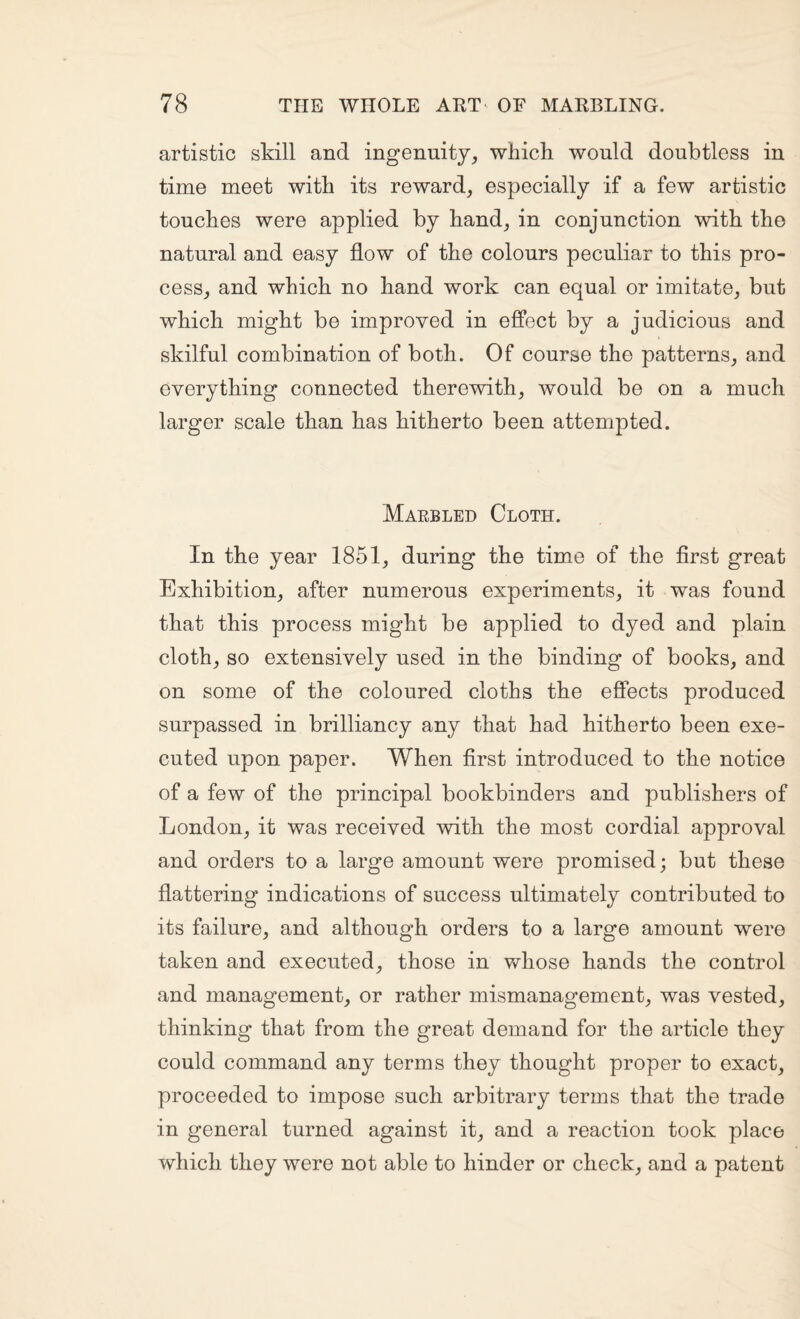 78 THE WHOLE ART OF MARBLING.

artistic skill and ingenuity, which would doubtless in time meet with its reward, especially if a few artistic touches were applied by hand, in conjunction with the natural and easy flow of the colours peculiar to this process, and which no hand work can equal or imitate, but which might be improved in effect by a judicious and skilful combination of both. Of course the patterns, and everything connected therewith, would be on a much larger scale than has hitherto been attempted.

Marbled Cloth.

In the year 1851, during the time of the first great Exhibition, after numerous experiments, it was found that this process might be applied to dyed and plain cloth, so extensively used in the binding of books, and on some of the coloured cloths the effects produced surpassed in brilliancy any that had hitherto been executed upon paper. When first introduced to the notice of a few of the principal bookbinders and publishers of London, it was received with the most cordial approval and orders to a large amount were promised; but these flattering indications of success ultimately contributed to its failure, and although orders to a large amount were taken and executed, those in whose hands the control and management, or rather mismanagement, was vested, thinking that from the great demand for the article they could command any terms they thought proper to exact, proceeded to impose such arbitrary terms that the trade in general turned against it, and a reaction took place which they were not able to hinder or check, and a patent